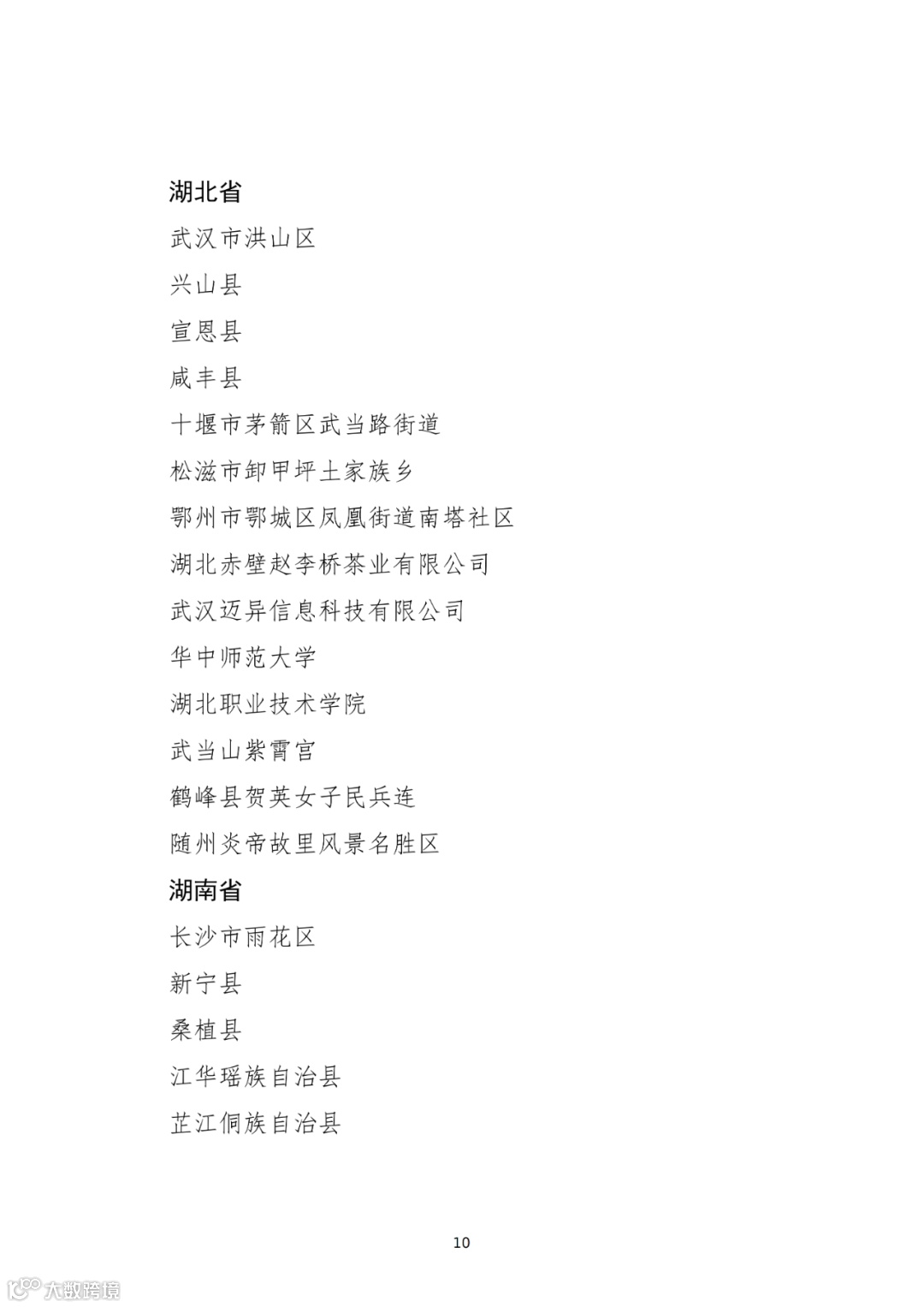 湖北省

武汉市洪山区

兴山县

宣恩县

咸丰县

十堰市茅箭区武当路街道

松滋市卸甲坪土家族乡

鄂州市鄂城区凤凰街道南塔社区

湖北赤壁赵李桥茶业有限公司

武汉迈异信息科技有限公司

华中师范大学

湖北职业技术学院

武当山紫霄宫

鹤峰县贺英女子民兵连

随州炎帝故里风景名胜区

湖南省

长沙市雨花区

新宁县

桑植县

江华瑶族自治县

芷江侗族自治县

10

大数跨境